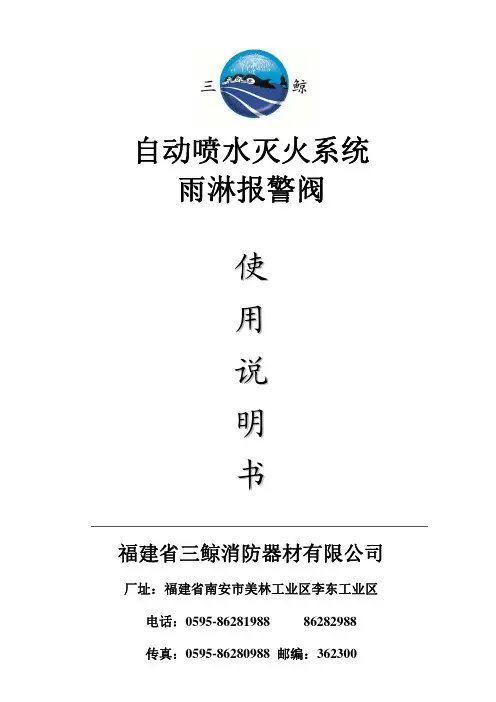 三 鲸

自动喷水灭火系统
雨淋报警阀

使
用
说
明
书

福建省三鲸消防器材有限公司

厂址：福建省南安市美林工业区李东工业区

电话：0595-86281988 86282988

传真：0595-86280988 邮编：362300